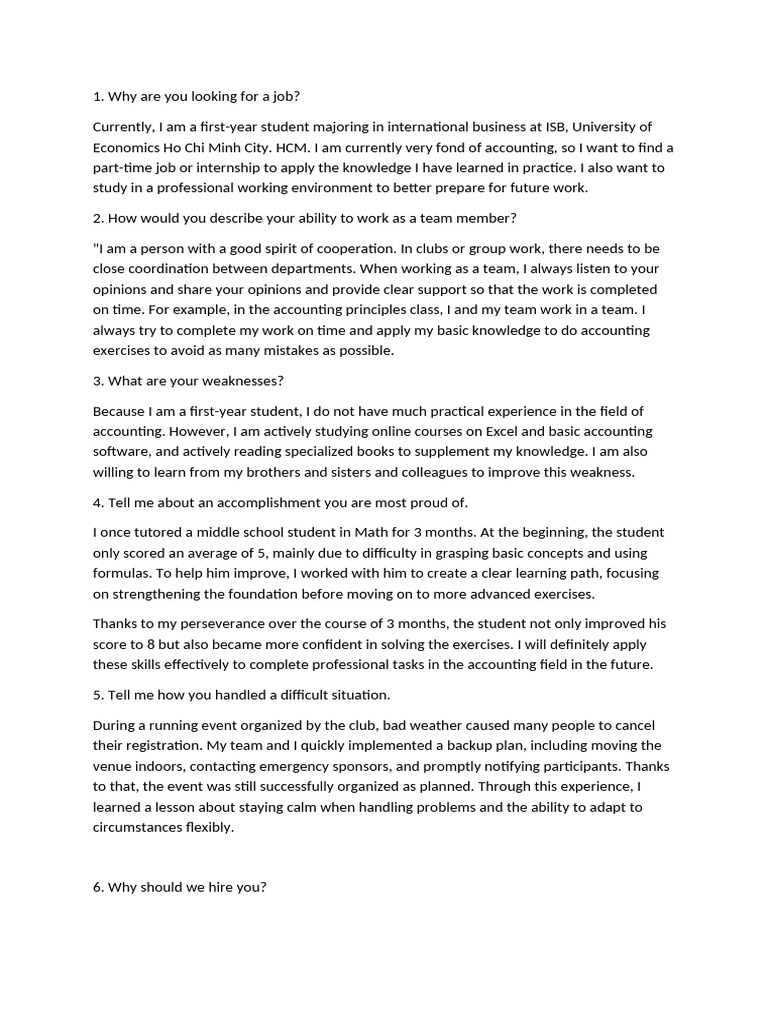 1. Why are you looking for a job?

Currently, I am a first-year student majoring in international business at ISB, University of Economics Ho Chi Minh City. HCM. I am currently very fond of accounting, so I want to find a part-time job or internship to apply the knowledge I have learned in practice. I also want to study in a professional working environment to better prepare for future work.

2. How would you describe your ability to work as a team member?

"I am a person with a good spirit of cooperation. In clubs or group work, there needs to be close coordination between departments. When working as a team, I always listen to your opinions and share your opinions and provide clear support so that the work is completed on time. For example, in the accounting principles class, I and my team work in a team. I always try to complete my work on time and apply my basic knowledge to do accounting exercises to avoid as many mistakes as possible.

3. What are your weaknesses?

Because I am a first-year student, I do not have much practical experience in the field of accounting. However, I am actively studying online courses on Excel and basic accounting software, and actively reading specialized books to supplement my knowledge. I am also willing to learn from my brothers and sisters and colleagues to improve this weakness.

4. Tell me about an accomplishment you are most proud of.

I once tutored a middle school student in Math for 3 months. At the beginning, the student only scored an average of 5, mainly due to difficulty in grasping basic concepts and using formulas. To help him improve, I worked with him to create a clear learning path, focusing on strengthening the foundation before moving on to more advanced exercises.

Thanks to my perseverance over the course of 3 months, the student not only improved his score to 8 but also became more confident in solving the exercises. I will definitely apply these skills effectively to complete professional tasks in the accounting field in the future.

5. Tell me how you handled a difficult situation.

During a running event organized by the club, bad weather caused many people to cancel their registration. My team and I quickly implemented a backup plan, including moving the venue indoors, contacting emergency sponsors, and promptly notifying participants. Thanks to that, the event was still successfully organized as planned. Through this experience, I learned a lesson about staying calm when handling problems and the ability to adapt to circumstances flexibly.

6. Why should we hire you?